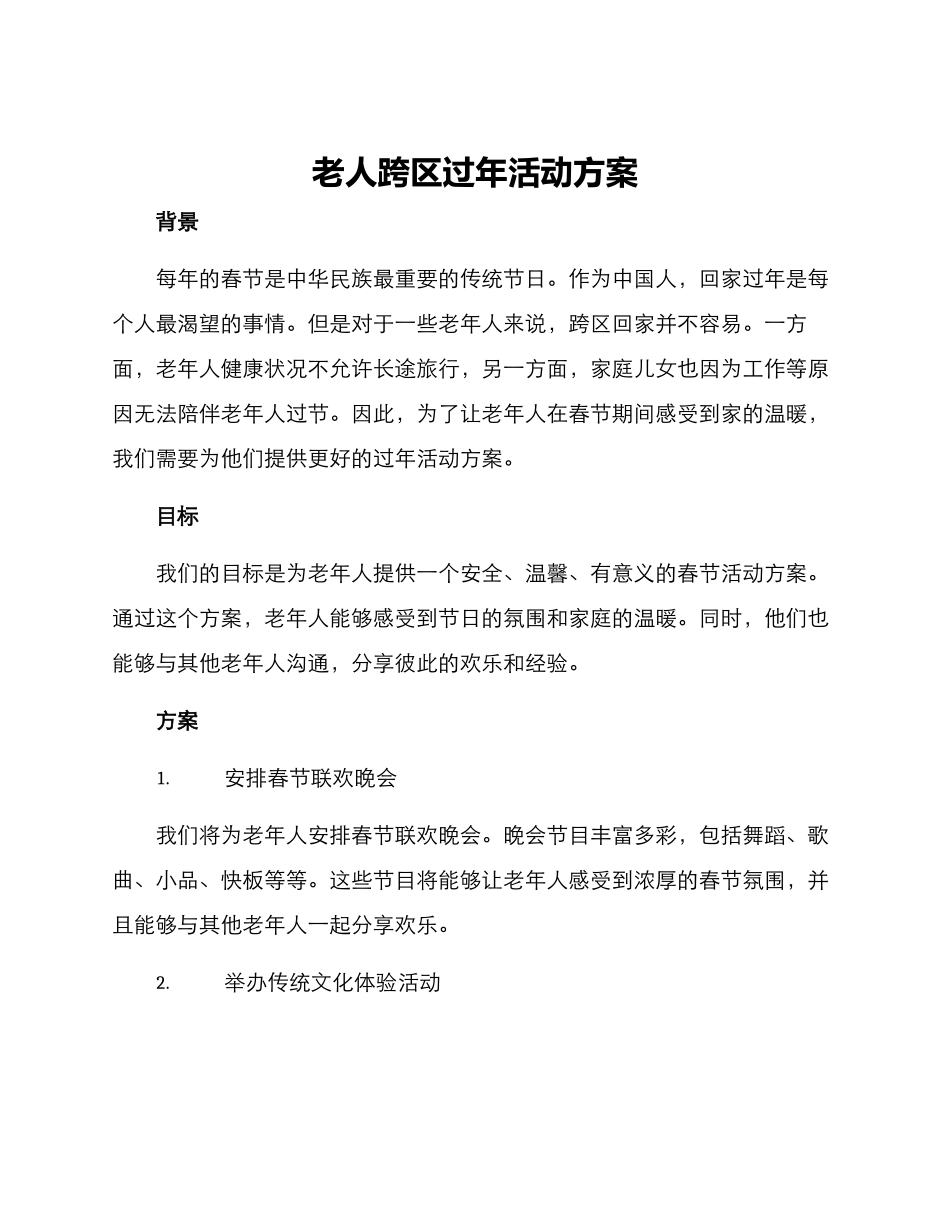 老人跨区过年活动方案

背景

每年的春节是中华民族最重要的传统节日。作为中国人，回家过年是每个人最渴望的事情。但是对于一些老年人来说，跨区回家并不容易。一方面，老年人健康状况不允许长途旅行，另一方面，家庭儿女也因为工作等原因无法陪伴老年人过节。因此，为了让老年人在春节期间感受到家的温暖，我们需要为他们提供更好的过年活动方案。

目标

我们的目标是为老年人提供一个安全、温馨、有意义的春节活动方案。通过这个方案，老年人能够感受到节日的氛围和家庭的温暖。同时，他们也能够与其他老年人沟通，分享彼此的欢乐和经验。

方案

1. 安排春节联欢晚会

我们将为老年人安排春节联欢晚会。晚会节目丰富多彩，包括舞蹈、歌曲、小品、快板等等。这些节目将能够让老年人感受到浓厚的春节氛围，并且能够与其他老年人一起分享欢乐。

2. 举办传统文化体验活动